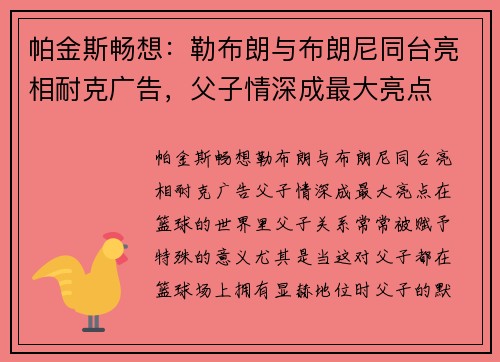 帕金斯畅想：勒布朗与布朗尼同台亮相耐克广告，父子情深成最大亮点

帕金斯畅想勒布朗与布朗尼同台亮相耐克广告父子情深成最大亮点在篮球的世界里父子关系常常被赋予特殊的意义尤其是当这对父子都在篮球场上拥有显赫地位时父子的默